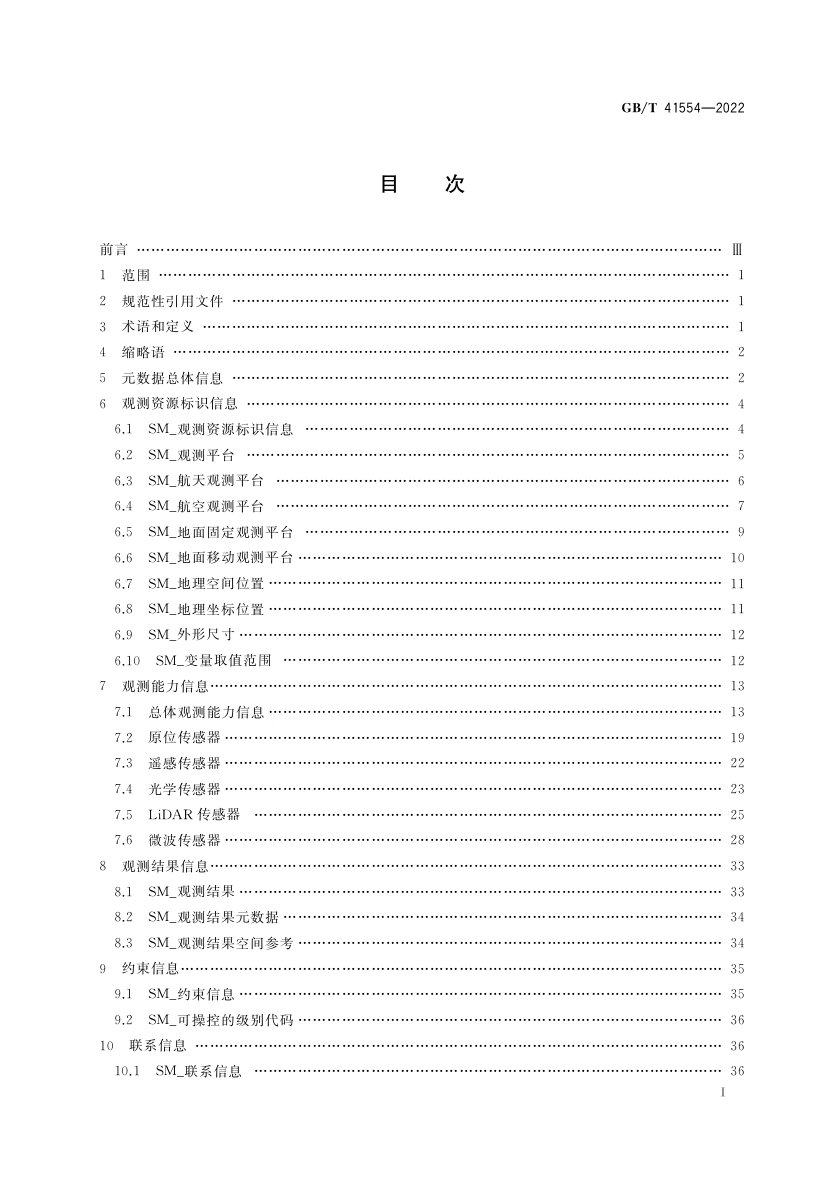 GB/T 41554—2022

目　次

前言 …… Ⅲ
1　范围 …… 1
2　规范性引用文件 …… 1
3　术语和定义 …… 1
4　缩略语 …… 2
5　元数据总体信息 …… 2
6　观测资源标识信息 …… 4
6.1　SM_观测资源标识信息 …… 4
6.2　SM_观测平台 …… 5
6.3　SM_航天观测平台 …… 6
6.4　SM_航空观测平台 …… 7
6.5　SM_地面固定观测平台 …… 9
6.6　SM_地面移动观测平台 …… 10
6.7　SM_地理空间位置 …… 11
6.8　SM_地理坐标位置 …… 11
6.9　SM_外形尺寸 …… 12
6.10　SM_变量取值范围 …… 12
7　观测能力信息 …… 13
7.1　总体观测能力信息 …… 13
7.2　原位传感器 …… 19
7.3　遥感传感器 …… 22
7.4　光学传感器 …… 23
7.5　LiDAR 传感器 …… 25
7.6　微波传感器 …… 28
8　观测结果信息 …… 33
8.1　SM_观测结果 …… 33
8.2　SM_观测结果元数据 …… 34
8.3　SM_观测结果空间参考 …… 34
9　约束信息 …… 35
9.1　SM_约束信息 …… 35
9.2　SM_可操控的级别代码 …… 36
10　联系信息 …… 36
10.1　SM_联系信息 …… 36

I